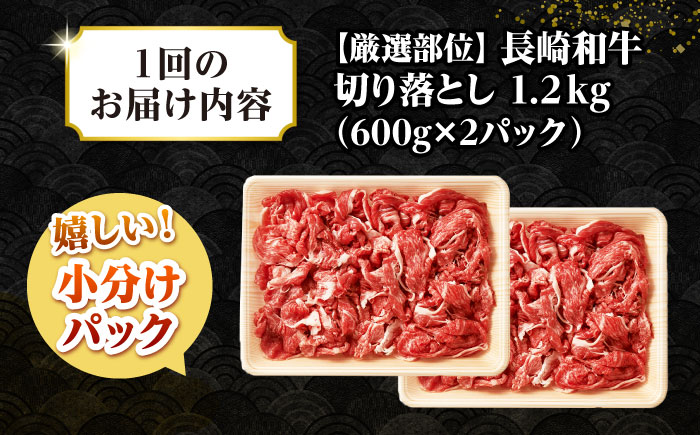 1回の
お届け内容

【厳選部位】長崎和牛
切り落とし 1.2kg
（600g×2パック）

嬉しい！
小分け
パック